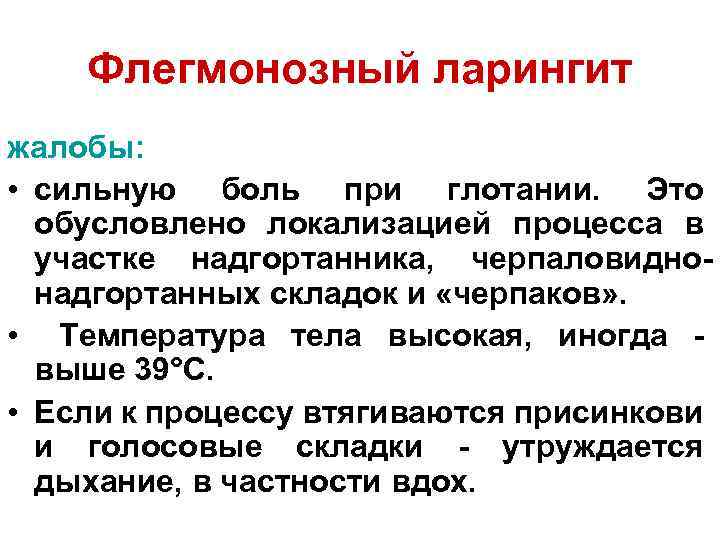 Флегмонозный ларингит

жалобы:

• сильную боль при глотании. Это обусловлено локализацией процесса в участке надгортанника, черпаловидно-надгортанных складок и «черпаков».

• Температура тела высокая, иногда - выше 39°С.

• Если к процессу втягиваются присинкови и голосовые складки - утруждается дыхание, в частности вдох.